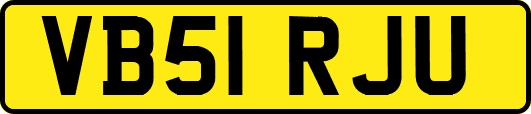 VB51 RJU